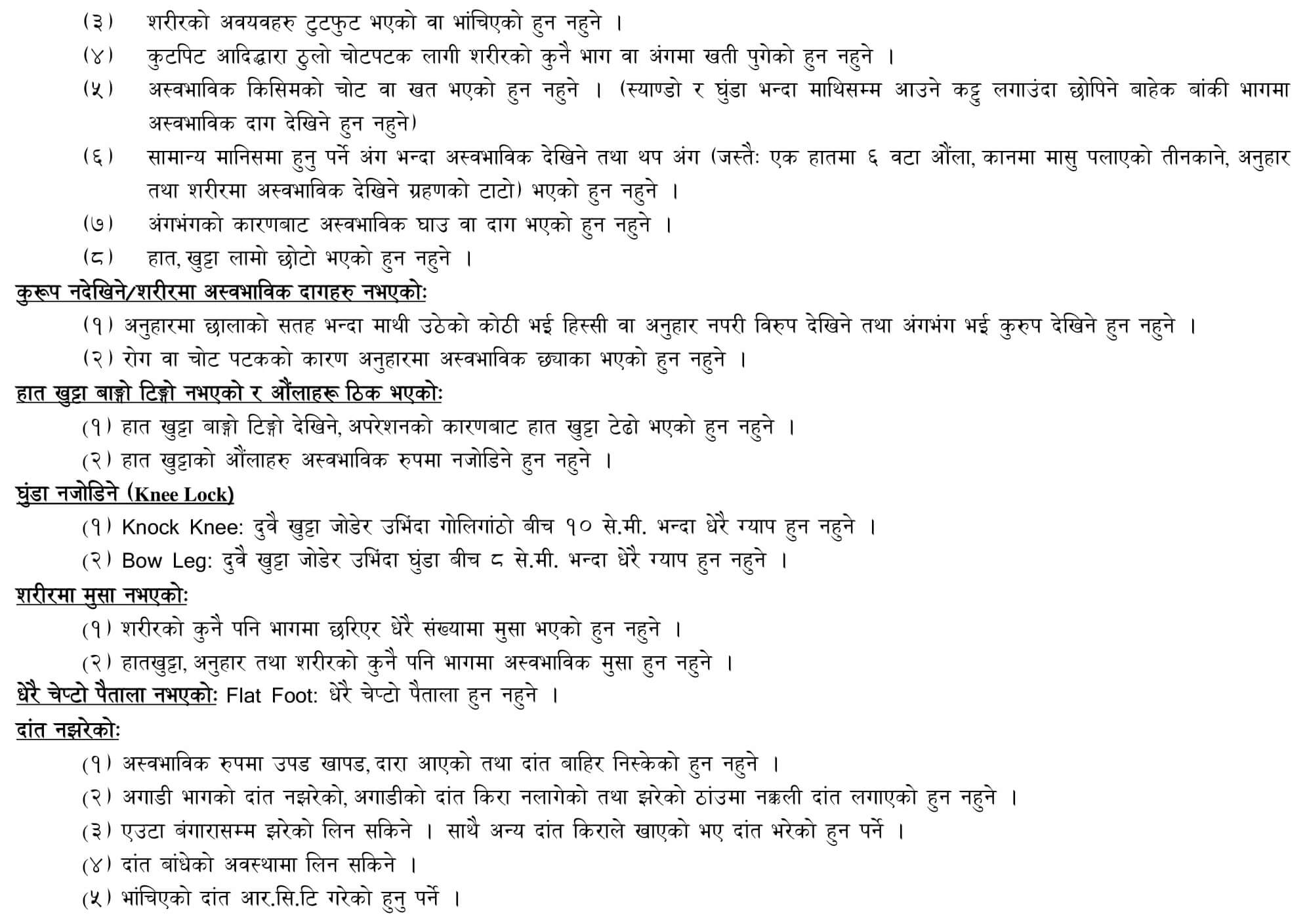 (३) शरीरको अवयवहरु टुटफुट भएको वा भांचिएको हुन नहुने ।

(४) कुटपिट आदिद्धारा ठुलो चोटपटक लागी शरीरको कुनै भाग वा अंगमा खती पुगेको हुन नहुने ।

(५) अस्वभाविक किसिमको चोट वा खत भएको हुन नहुने । (स्याण्डो र घुंडा भन्दा माथिसम्म आउने कट्टु लगाउंदा छोपिने बाहेक बांकी भागमा अस्वभाविक दाग देखिने हुन नहुने)

(६) सामान्य मानिसमा हुनु पर्ने अंग भन्दा अस्वभाविक देखिने तथा थप अंग (जस्तैः एक हातमा ६ वटा औंला, कानमा मासु पलाएको तीनकाने, अनुहार तथा शरीरमा अस्वभाविक देखिने ग्रहणको टाटो) भएको हुन नहुने ।

(७) अंगभंगको कारणबाट अस्वभाविक घाउ वा दाग भएको हुन नहुने ।

(८) हात, खुट्टा लामो छोटो भएको हुन नहुने ।

कुरूप नदेखिने/शरीरमा अस्वभाविक दागहरु नभएकोः

(१) अनुहारमा छालाको सतह भन्दा माथी उठेको कोठी भई हिस्सी वा अनुहार नपरी विरुप देखिने तथा अंगभंग भई कुरुप देखिने हुन नहुने ।

(२) रोग वा चोट पटकको कारण अनुहारमा अस्वभाविक छ्याका भएको हुन नहुने ।

हात खुट्टा बाङ्गो टिङ्गो नभएको र औंलाहरू ठिक भएकोः

(१) हात खुट्टा बाङ्गो टिङ्गो देखिने, अपरेशनको कारणबाट हात खुट्टा टेढो भएको हुन नहुने ।

(२) हात खुट्टाको औंलाहरु अस्वभाविक रुपमा नजोडिने हुन नहुने ।

घुंडा नजोडिने (Knee Lock)

(१) Knock Knee: दुवै खुट्टा जोडेर उभिंदा गोलिगांठो बीच १० से.मी. भन्दा धेरै ग्याप हुन नहुने ।

(२) Bow Leg: दुवै खुट्टा जोडेर उभिंदा घुंडा बीच ८ से.मी. भन्दा धेरै ग्याप हुन नहुने ।

शरीरमा मुसा नभएकोः

(१) शरीरको कुनै पनि भागमा छरिएर धेरै संख्यामा मुसा भएको हुन नहुने ।

(२) हातखुट्टा, अनुहार तथा शरीरको कुनै पनि भागमा अस्वभाविक मुसा हुन नहुने ।

धेरै चेप्टो पैताला नभएकोः Flat Foot: धेरै चेप्टो पैताला हुन नहुने ।

दांत नझरेकोः

(१) अस्वभाविक रुपमा उपड खापड, दारा आएको तथा दांत बाहिर निस्केको हुन नहुने ।

(२) अगाडी भागको दांत नझरेको, अगाडीको दांत किरा नलागेको तथा झरेको ठांउमा नक्कली दांत लगाएको हुन नहुने ।

(३) एउटा बंगारासम्म झरेको लिन सकिने । साथै अन्य दांत किराले खाएको भए दांत भरेको हुन पर्ने ।

(४) दांत बांधेको अवस्थामा लिन सकिने ।

(५) भांचिएको दांत आर.सि.टि गरेको हुनु पर्ने ।